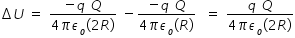 $\Delta U = \frac{-q\ Q}{4\pi\epsilon_o(2R)} - \frac{-q\ Q}{4\pi\epsilon_o(R)} = \frac{q\ Q}{4\pi\epsilon_o(2R)}$